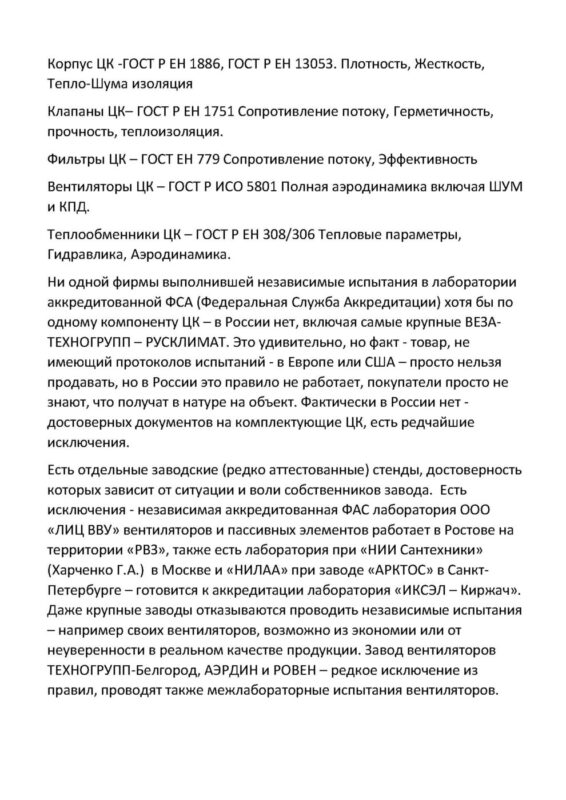 Корпус ЦК -ГОСТ Р ЕН 1886, ГОСТ Р ЕН 13053. Плотность, Жесткость, Тепло-Шума изоляция

Клапаны ЦК– ГОСТ Р ЕН 1751 Сопротивление потоку, Герметичность, прочность, теплоизоляция.

Фильтры ЦК – ГОСТ ЕН 779 Сопротивление потоку, Эффективность

Вентиляторы ЦК – ГОСТ Р ИСО 5801 Полная аэродинамика включая ШУМ и КПД.

Теплообменники ЦК – ГОСТ Р ЕН 308/306 Тепловые параметры, Гидравлика, Аэродинамика.

Ни одной фирмы выполнившей независимые испытания в лаборатории аккредитованной ФСА (Федеральная Служба Аккредитации) хотя бы по одному компоненту ЦК – в России нет, включая самые крупные ВЕЗА-ТЕХНОГРУПП – РУСКЛИМАТ. Это удивительно, но факт - товар, не имеющий протоколов испытаний - в Европе или США – просто нельзя продавать, но в России это правило не работает, покупатели просто не знают, что получат в натуре на объект. Фактически в России нет - достоверных документов на комплектующие ЦК, есть редчайшие исключения.

Есть отдельные заводские (редко аттестованные) стенды, достоверность которых зависит от ситуации и воли собственников завода. Есть исключения - независимая аккредитованная ФАС лаборатория ООО «ЛИЦ ВВУ» вентиляторов и пассивных элементов работает в Ростове на территории «РВЗ», также есть лаборатория при «НИИ Сантехники» (Харченко Г.А.) в Москве и «НИЛАА» при заводе «АРКТОС» в Санкт-Петербурге – готовится к аккредитации лаборатория «ИКСЭЛ – Киржач». Даже крупные заводы отказываются проводить независимые испытания – например своих вентиляторов, возможно из экономии или от неуверенности в реальном качестве продукции. Завод вентиляторов ТЕХНОГРУПП-Белгород, АЭРДИН и РОВЕН – редкое исключение из правил, проводят также межлабораторные испытания вентиляторов.